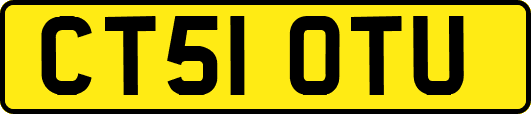 CT51 OTU